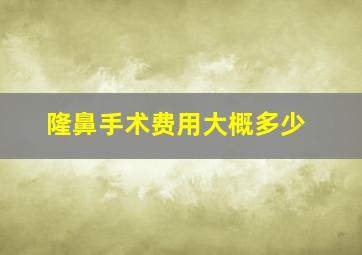 隆鼻手术费用大概多少